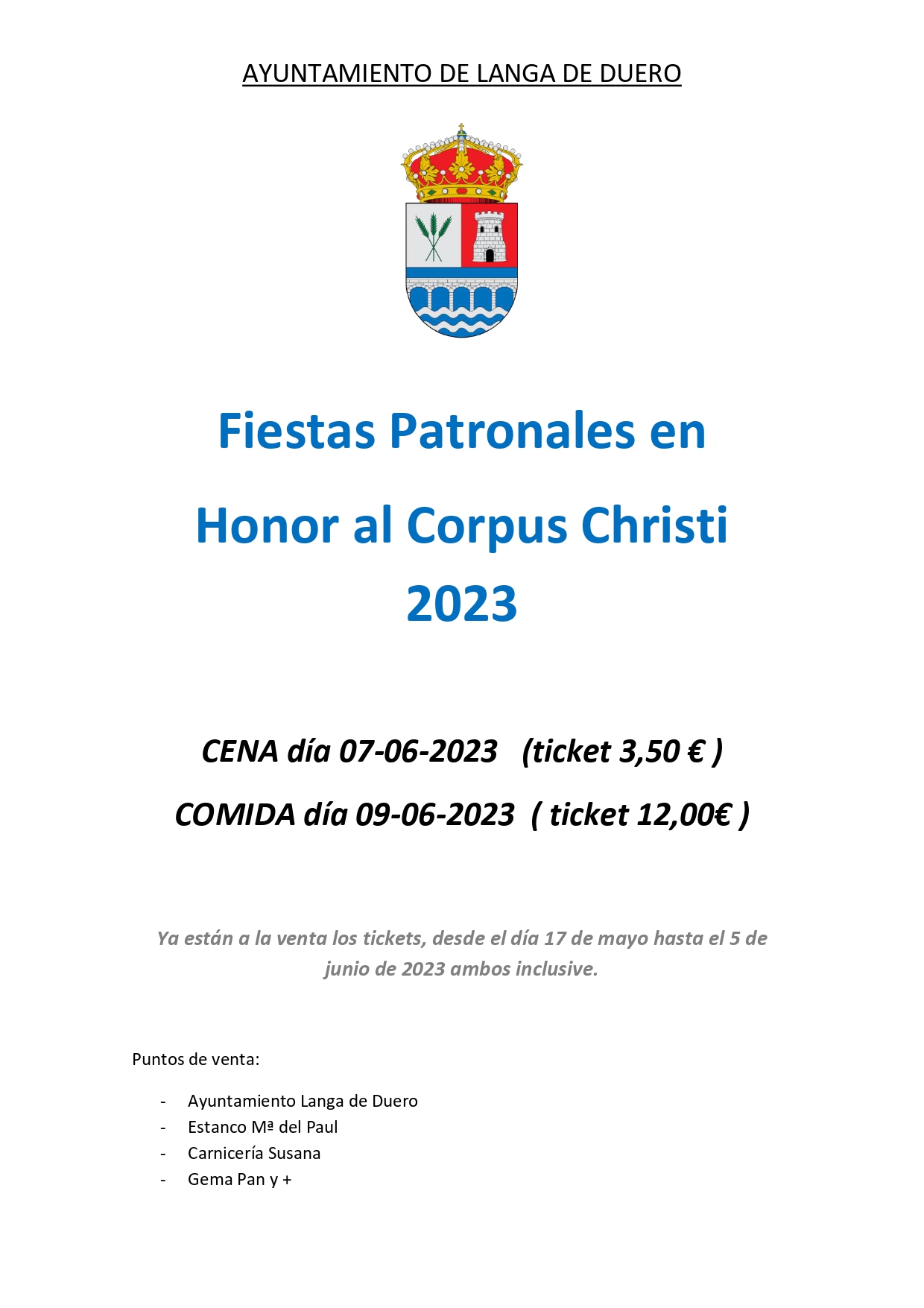 AYUNTAMIENTO DE LANGA DE DUERO

Fiestas Patronales en Honor al Corpus Christi 2023

CENA día 07-06-2023 (ticket 3,50 € )

COMIDA día 09-06-2023 ( ticket 12,00€ )

Ya están a la venta los tickets, desde el día 17 de mayo hasta el 5 de junio de 2023 ambos inclusive.

Puntos de venta:

- Ayuntamiento Langa de Duero
- Estanco Mª del Paul
- Carnicería Susana
- Gema Pan y +